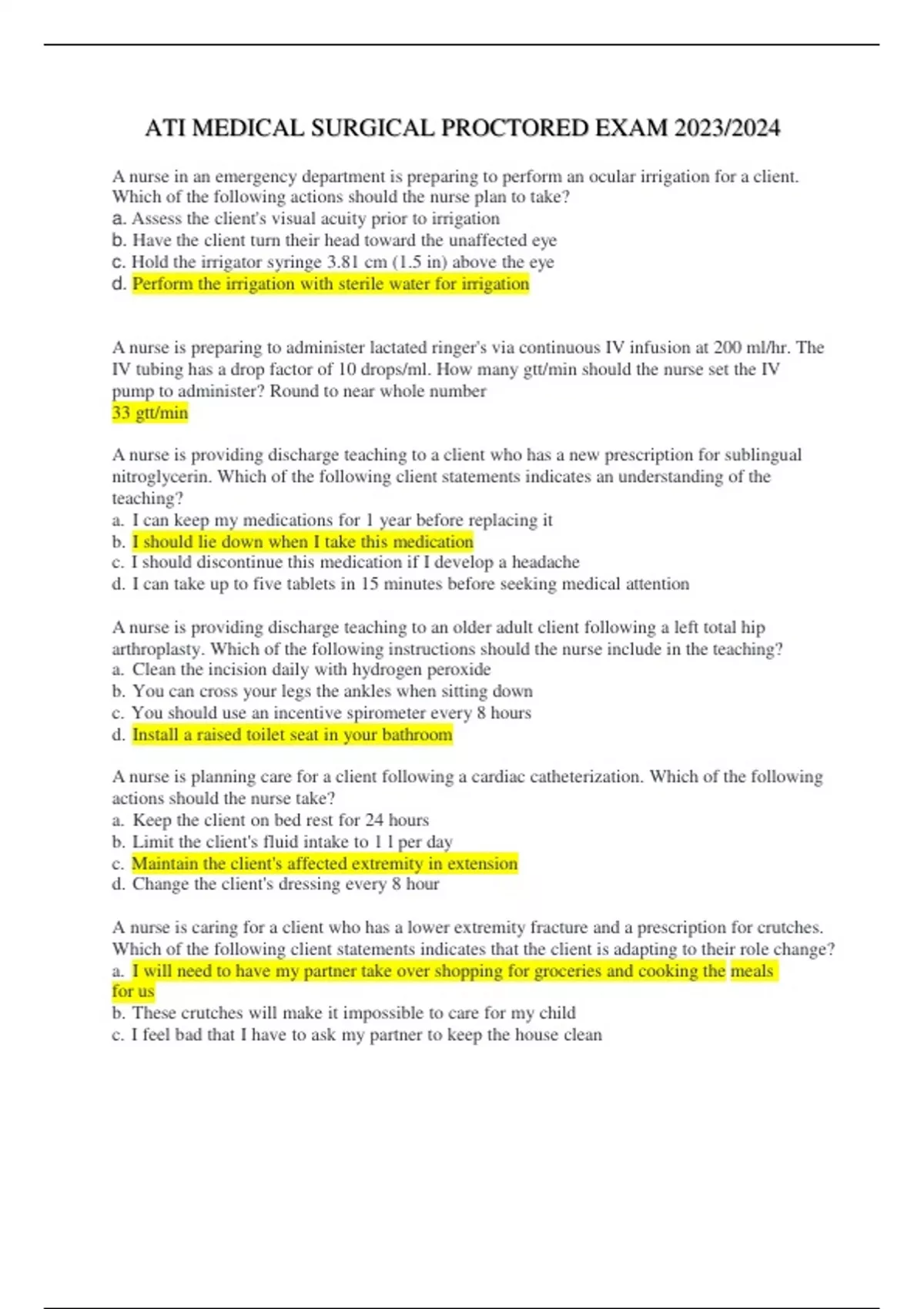 ATI MEDICAL SURGICAL PROCTORED EXAM 2023/2024

A nurse in an emergency department is preparing to perform an ocular irrigation for a client. Which of the following actions should the nurse plan to take?
a. Assess the client's visual acuity prior to irrigation
b. Have the client turn their head toward the unaffected eye
c. Hold the irrigator syringe 3.81 cm (1.5 in) above the eye
d. Perform the irrigation with sterile water for irrigation

A nurse is preparing to administer lactated ringer's via continuous IV infusion at 200 ml/hr. The IV tubing has a drop factor of 10 drops/ml. How many gtt/min should the nurse set the IV pump to administer? Round to near whole number
33 gtt/min

A nurse is providing discharge teaching to a client who has a new prescription for sublingual nitroglycerin. Which of the following client statements indicates an understanding of the teaching?
a. I can keep my medications for 1 year before replacing it
b. I should lie down when I take this medication
c. I should discontinue this medication if I develop a headache
d. I can take up to five tablets in 15 minutes before seeking medical attention

A nurse is providing discharge teaching to an older adult client following a left total hip arthroplasty. Which of the following instructions should the nurse include in the teaching?
a. Clean the incision daily with hydrogen peroxide
b. You can cross your legs the ankles when sitting down
c. You should use an incentive spirometer every 8 hours
d. Install a raised toilet seat in your bathroom

A nurse is planning care for a client following a cardiac catheterization. Which of the following actions should the nurse take?
a. Keep the client on bed rest for 24 hours
b. Limit the client's fluid intake to 1 l per day
c. Maintain the client's affected extremity in extension
d. Change the client's dressing every 8 hour

A nurse is caring for a client who has a lower extremity fracture and a prescription for crutches. Which of the following client statements indicates that the client is adapting to their role change?
a. I will need to have my partner take over shopping for groceries and cooking the meals for us
b. These crutches will make it impossible to care for my child
c. I feel bad that I have to ask my partner to keep the house clean